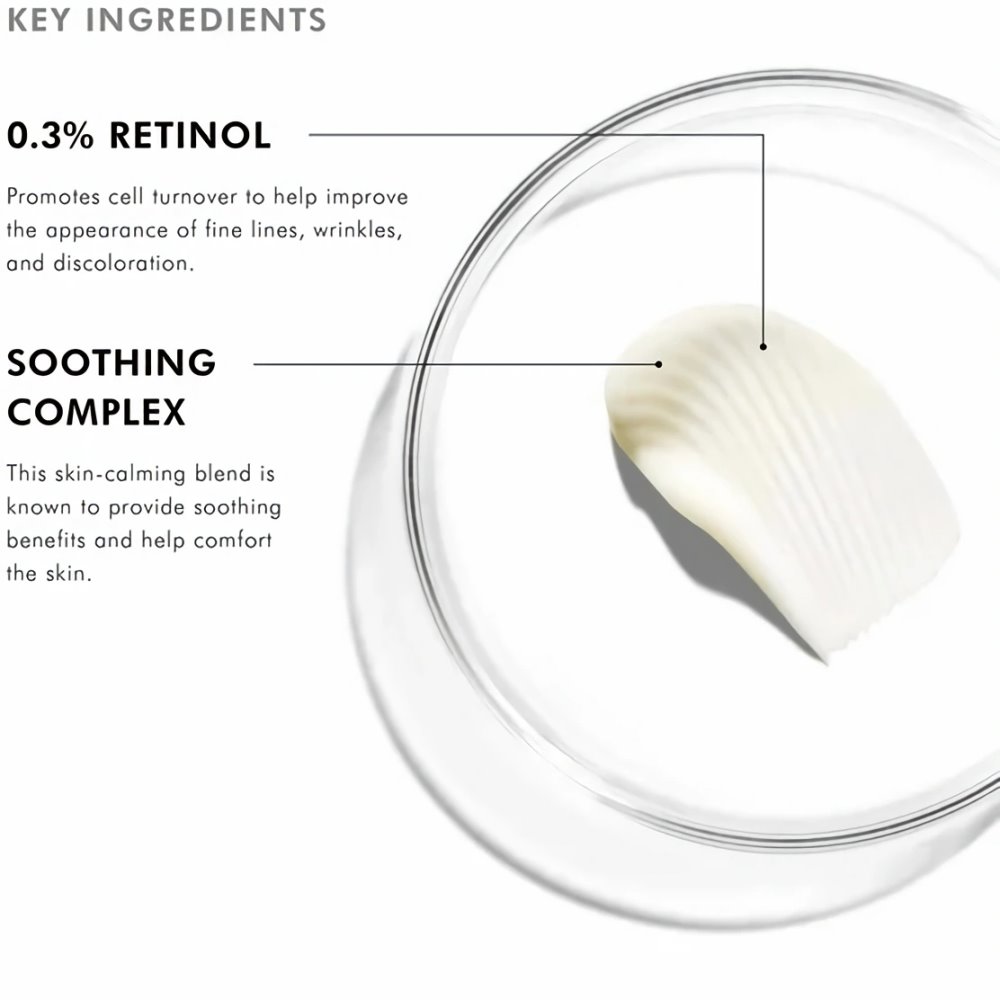 KEY INGREDIENTS

0.3% RETINOL

Promotes cell turnover to help improve the appearance of fine lines, wrinkles, and discoloration.

SOOTHING COMPLEX

This skin-calming blend is known to provide soothing benefits and help comfort the skin.